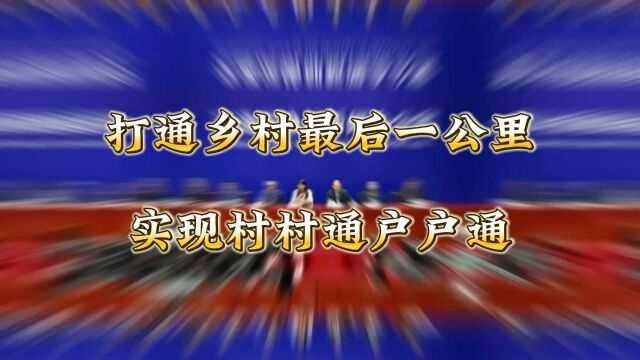 打通乡村最后一公里

实现村村通户户通